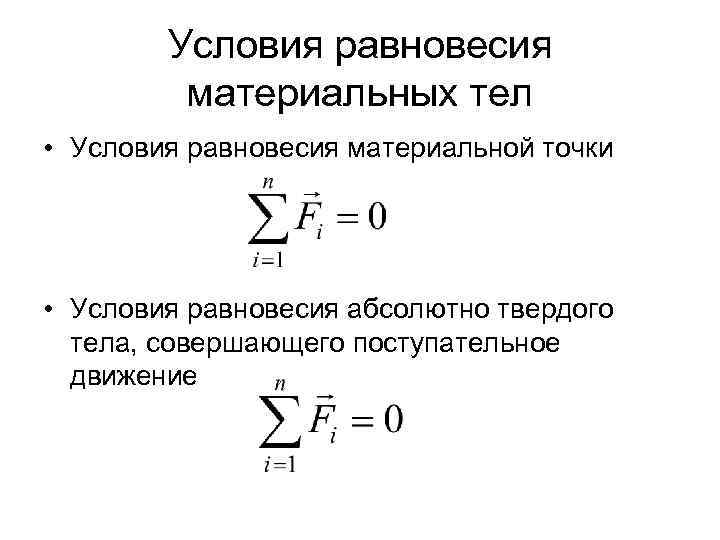 Условия равновесия материальных тел

• Условия равновесия материальной точки

$\sum_{i=1}^{n} \vec{F}_i = 0$

• Условия равновесия абсолютно твердого тела, совершающего поступательное движение

$\sum_{i=1}^{n} \vec{F}_i = 0$